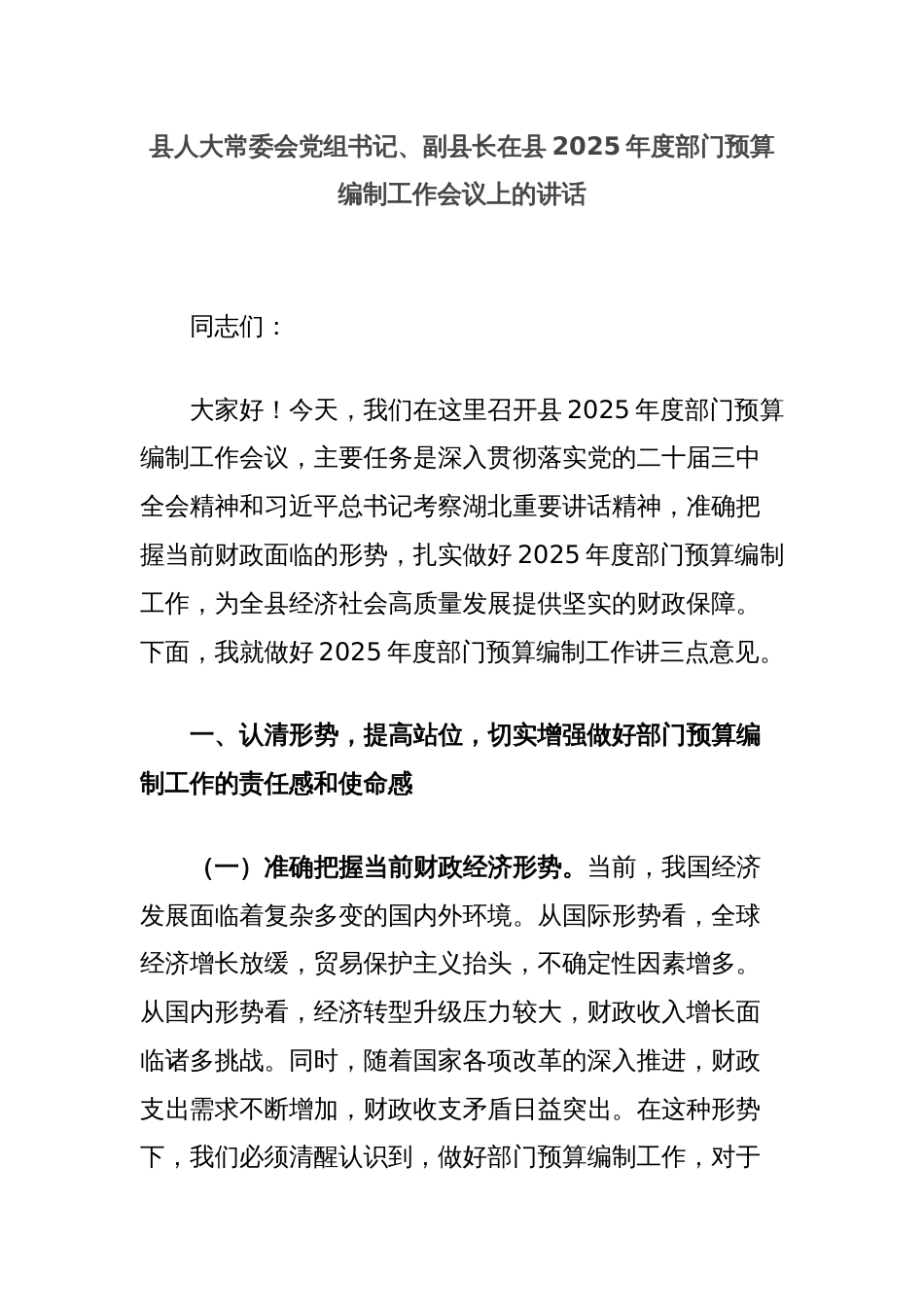 县人大常委会党组书记、副县长在县 2025 年度部门预算编制工作会议上的讲话

同志们：

大家好！今天，我们在这里召开县 2025 年度部门预算编制工作会议，主要任务是深入贯彻落实党的二十届三中全会精神和习近平总书记考察湖北重要讲话精神，准确把握当前财政面临的形势，扎实做好 2025 年度部门预算编制工作，为全县经济社会高质量发展提供坚实的财政保障。下面，我就做好 2025 年度部门预算编制工作讲三点意见。

一、认清形势，提高站位，切实增强做好部门预算编制工作的责任感和使命感

（一）准确把握当前财政经济形势。当前，我国经济发展面临着复杂多变的国内外环境。从国际形势看，全球经济增长放缓，贸易保护主义抬头，不确定性因素增多。从国内形势看，经济转型升级压力较大，财政收入增长面临诸多挑战。同时，随着国家各项改革的深入推进，财政支出需求不断增加，财政收支矛盾日益突出。在这种形势下，我们必须清醒认识到，做好部门预算编制工作，对于